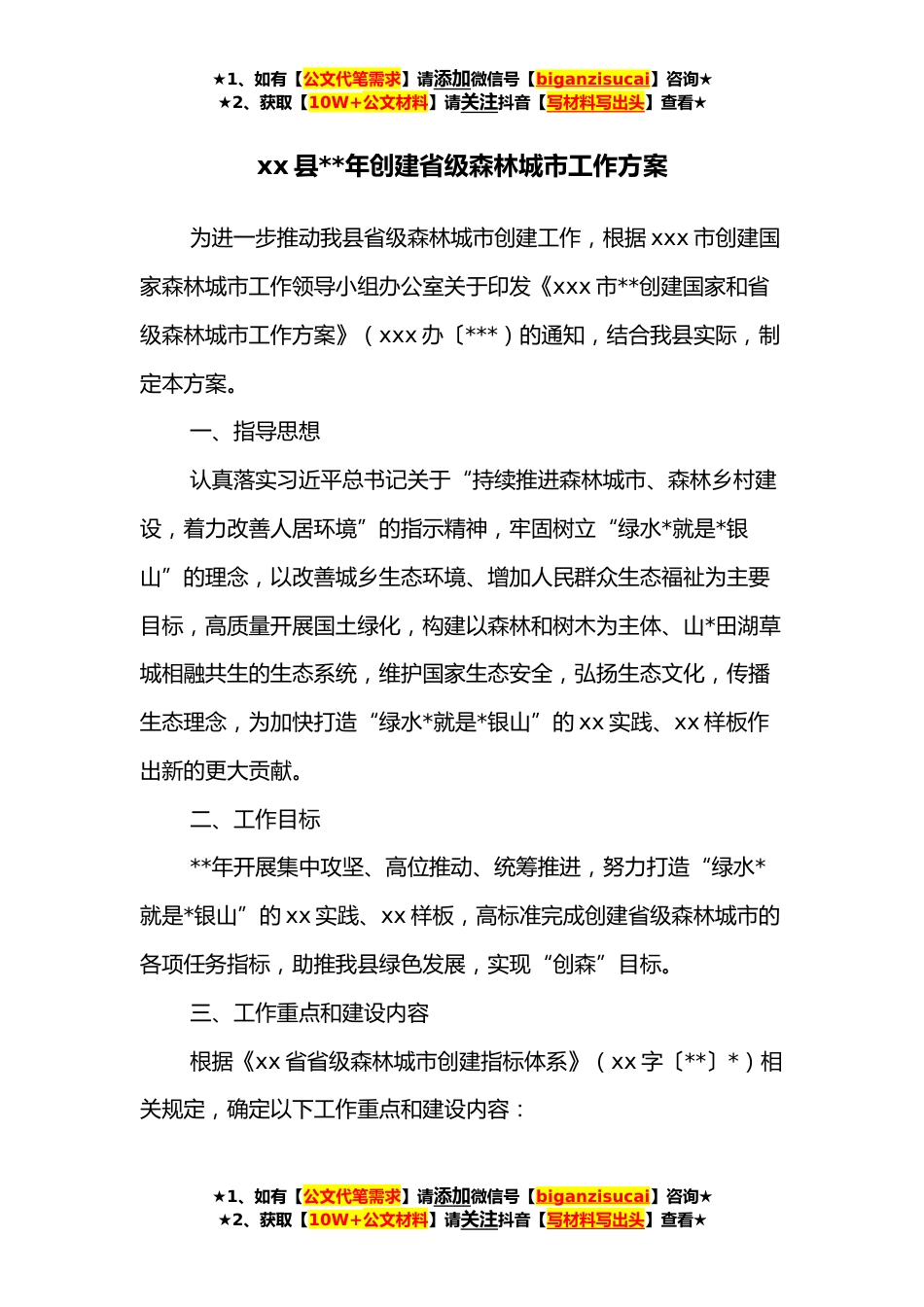 ★1、如有【公文代笔需求】请添加微信号【biganzisucai】咨询★
★2、获取【10W+公文材料】请关注抖音【写材料写出头】查看★

xx 县**年创建省级森林城市工作方案

为进一步推动我县省级森林城市创建工作，根据 xxx 市创建国家森林城市工作领导小组办公室关于印发《xxx 市**创建国家和省级森林城市工作方案》（xxx 办〔***）的通知，结合我县实际，制定本方案。

一、指导思想

认真落实习近平总书记关于“持续推进森林城市、森林乡村建设，着力改善人居环境”的指示精神，牢固树立“绿水*就是*银山”的理念，以改善城乡生态环境、增加人民群众生态福祉为主要目标，高质量开展国土绿化，构建以森林和树木为主体、山*田湖草城相融共生的生态系统，维护国家生态安全，弘扬生态文化，传播生态理念，为加快打造“绿水*就是*银山”的 xx 实践、xx 样板作出新的更大贡献。

二、工作目标

**年开展集中攻坚、高位推动、统筹推进，努力打造“绿水*就是*银山”的 xx 实践、xx 样板，高标准完成创建省级森林城市的各项任务指标，助推我县绿色发展，实现“创森”目标。

三、工作重点和建设内容

根据《xx 省省级森林城市创建指标体系》（xx 字〔**〕*）相关规定，确定以下工作重点和建设内容：

★1、如有【公文代笔需求】请添加微信号【biganzisucai】咨询★
★2、获取【10W+公文材料】请关注抖音【写材料写出头】查看★